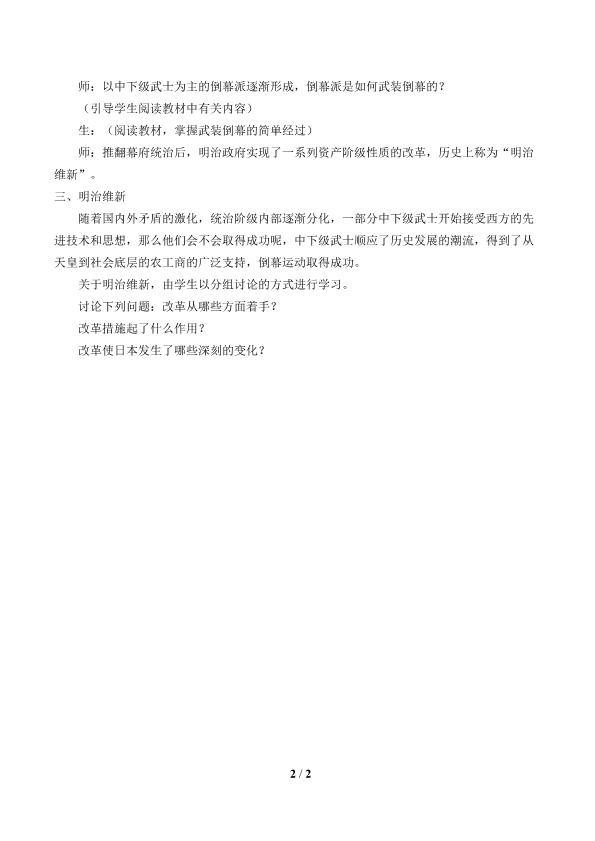 师：以中下级武士为主的倒幕派逐渐形成，倒幕派是如何武装倒幕的？

（引导学生阅读教材中有关内容）

生：（阅读教材，掌握武装倒幕的简单经过）

师：推翻幕府统治后，明治政府实现了一系列资产阶级性质的改革，历史上称为“明治维新”。

三、明治维新

随着国内外矛盾的激化，统治阶级内部逐渐分化，一部分中下级武士开始接受西方的先进技术和思想，那么他们会不会取得成功呢，中下级武士顺应了历史发展的潮流，得到了从天皇到社会底层的农工商的广泛支持，倒幕运动取得成功。

关于明治维新，由学生以分组讨论的方式进行学习。

讨论下列问题：改革从哪些方面着手？

改革措施起了什么作用？

改革使日本发生了哪些深刻的变化？

2 / 2